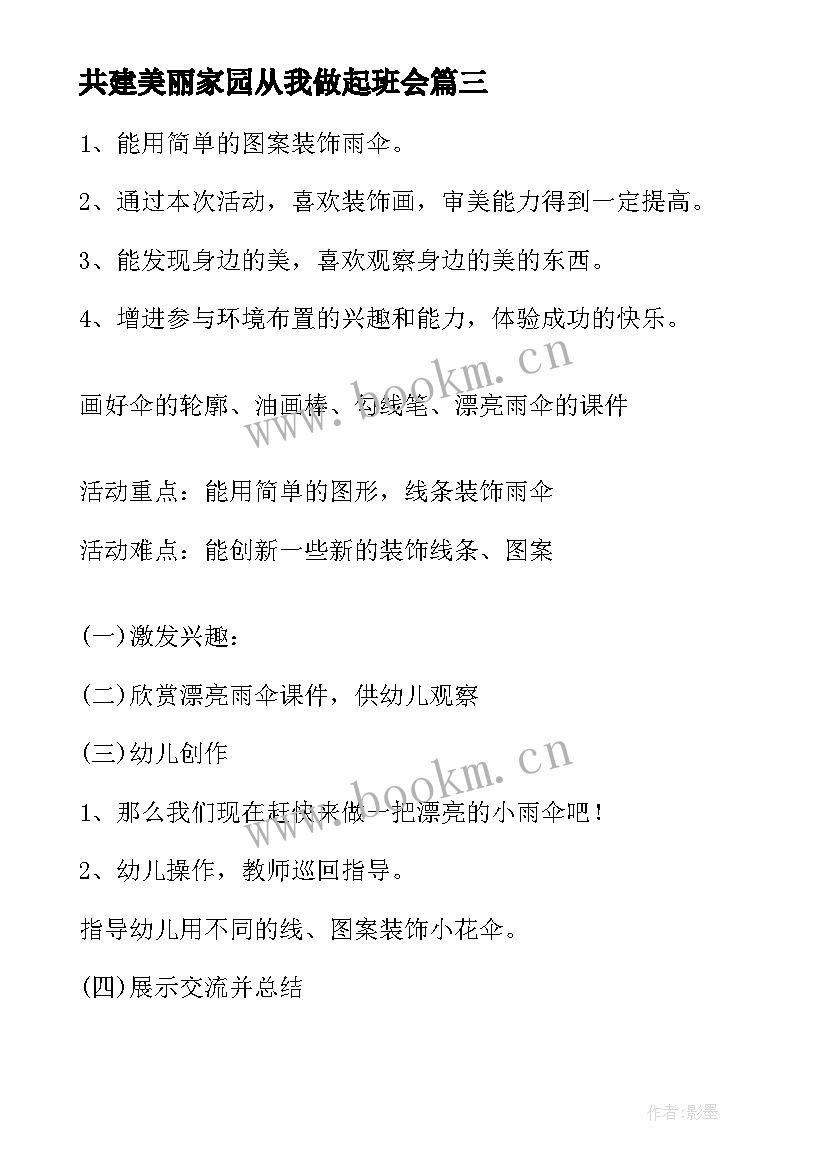 共建美丽家园从我做起班会篇三

1、能用简单的图案装饰雨伞。

2、通过本次活动，喜欢装饰画，审美能力得到一定提高。

3、能发现身边的美，喜欢观察身边的美的东西。

4、增进参与环境布置的兴趣和能力，体验成功的快乐。

www.bookm.cn

画好伞的轮廓、油画棒、勾线笔、漂亮雨伞的课件

活动重点：能用简单的图形，线条装饰雨伞

活动难点：能创新一些新的装饰线条、图案

(一)激发兴趣：

(二)欣赏漂亮雨伞课件，供幼儿观察

(三)幼儿创作

www.bookm.cn

1、那么我们现在赶快来做一把漂亮的小雨伞吧！

2、幼儿操作，教师巡回指导。

指导幼儿用不同的线、图案装饰小花伞。

(四)展示交流并总结

作者:影墨